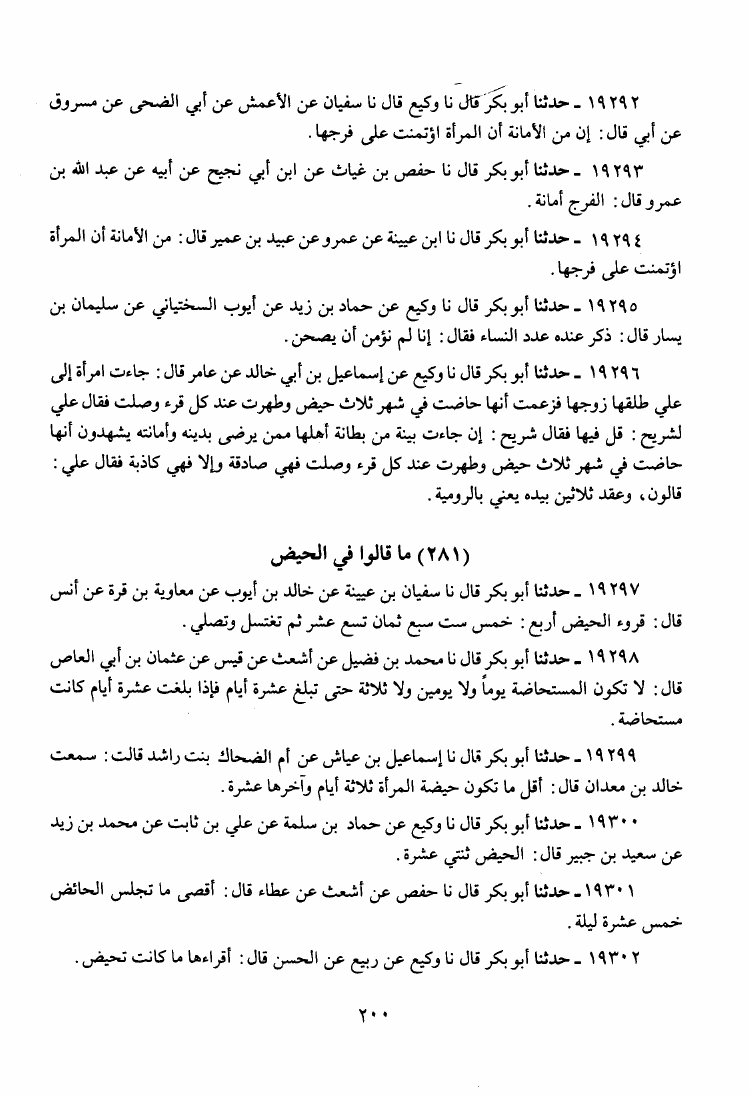 ١٩٢٩٢ ـ حدثنا أبو بكر قال نا وكيع قال نا سفيان عن الأعمش عن أبي الضحى عن مسروق عن أبي قال: إن من الأمانة أن المرأة اؤتمنت على فرجها.

١٩٢٩٣ ـ حدثنا أبو بكر قال نا حفص بن غياث عن ابن أبي نجيح عن أبيه عن عبد الله بن عمرو قال: الفرج أمانة.

١٩٢٩٤ ـ حدثنا أبو بكر قال نا ابن عيينة عن عمرو عن عبيد بن عمير قال: من الأمانة أن المرأة اؤتمنت على فرجها.

١٩٢٩٥ ـ حدثنا أبو بكر قال نا وكيع عن حماد بن زيد عن أيوب السختياني عن سليمان بن يسار قال: ذكر عنده عدد النساء فقال: إنا لم نؤمن أن يصحن.

١٩٢٩٦ ـ حدثنا أبو بكر قال نا وكيع عن إسماعيل بن أبي خالد عن عامر قال: جاءت امرأة إلى علي طلقها زوجها فزعمت أنها حاضت في شهر ثلاث حيض وطهرت عند كل قرء وصلت فقال علي لشريح: قل فيها فقال شريح: إن جاءت بينة من بطانة أهلها ممن يرضى بدينه وأمانته يشهدون أنها حاضت في شهر ثلاث حيض وطهرت عند كل قرء وصلت فهي صادقة وإلا فهي كاذبة فقال علي: قالون، وعقد ثلاثين بيده يعني بالرومية.

(٢٨١) ما قالوا في الحيض

١٩٢٩٧ ـ حدثنا أبو بكر قال نا سفيان بن عيينة عن خالد بن أيوب عن معاوية بن قرة عن أنس قال: قروء الحيض أربع: خمس ست سبع ثمان تسع عشر ثم تغتسل وتصلي.

١٩٢٩٨ ـ حدثنا أبو بكر قال نا محمد بن فضيل عن أشعث عن قيس عن عثمان بن أبي العاص قال: لا تكون المستحاضة يوماً ولا يومين ولا ثلاثة حتى تبلغ عشرة أيام فإذا بلغت عشرة أيام كانت مستحاضة.

١٩٢٩٩ ـ حدثنا أبو بكر قال نا إسماعيل بن عياش عن أم الضحاك بنت راشد قالت: سمعت خالد بن معدان قال: أقل ما تكون حيضة المرأة ثلاثة أيام وآخرها عشرة.

١٩٣٠٠ ـ حدثنا أبو بكر قال نا وكيع عن حماد بن سلمة عن علي بن ثابت عن محمد بن زيد عن سعيد بن جبير قال: الحيض ثنتي عشرة.

١٩٣٠١ ـ حدثنا أبو بكر قال نا حفص عن أشعث عن عطاء قال: أقصى ما تجلس الحائض خمس عشرة ليلة.

١٩٣٠٢ ـ حدثنا أبو بكر قال نا وكيع عن ربيع عن الحسن قال: أقراءها ما كانت تحيض.

٢٠٠